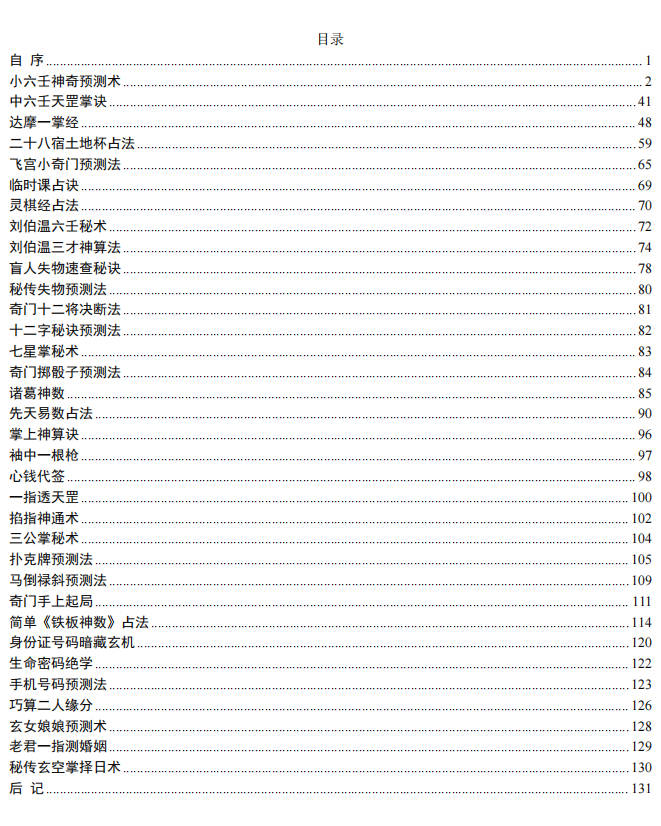 目录

自 序 ........ 1
小六壬神奇预测术 ........ 2
中六壬天罡掌诀 ........ 41
达摩一掌经 ........ 48
二十八宿土地杯占法 ........ 59
飞宫小奇门预测法 ........ 65
临时课占诀 ........ 69
灵棋经占法 ........ 70
刘伯温六壬秘术 ........ 72
刘伯温三才神算法 ........ 74
盲人失物速查秘诀 ........ 78
秘传失物预测法 ........ 80
奇门十二将决断法 ........ 81
十二字秘诀预测法 ........ 82
七星掌秘术 ........ 83
奇门掷骰子预测法 ........ 84
诸葛神数 ........ 85
先天易数占法 ........ 90
掌上神算诀 ........ 96
袖中一根枪 ........ 97
心钱代签 ........ 98
一指透天罡 ........ 100
掐指神通术 ........ 102
三公掌秘术 ........ 104
扑克牌预测法 ........ 105
马倒禄斜预测法 ........ 109
奇门手上起局 ........ 111
简单《铁板神数》占法 ........ 114
身份证号码暗藏玄机 ........ 120
生命密码绝学 ........ 122
手机号码预测法 ........ 123
巧算二人缘分 ........ 126
玄女娘娘预测术 ........ 128
老君一指测婚姻 ........ 129
秘传玄空掌择日术 ........ 130
后 记 ........ 131